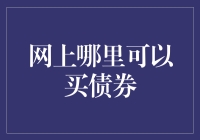 网上哪里可以买债券